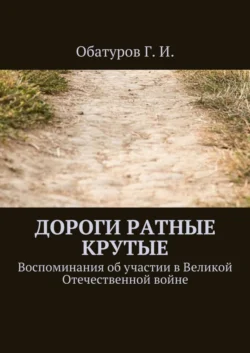 Обатуров Г. И.

ДОРОГИ РАТНЫЕ КРУТЫЕ

Воспоминания об участии в Великой Отечественной войне